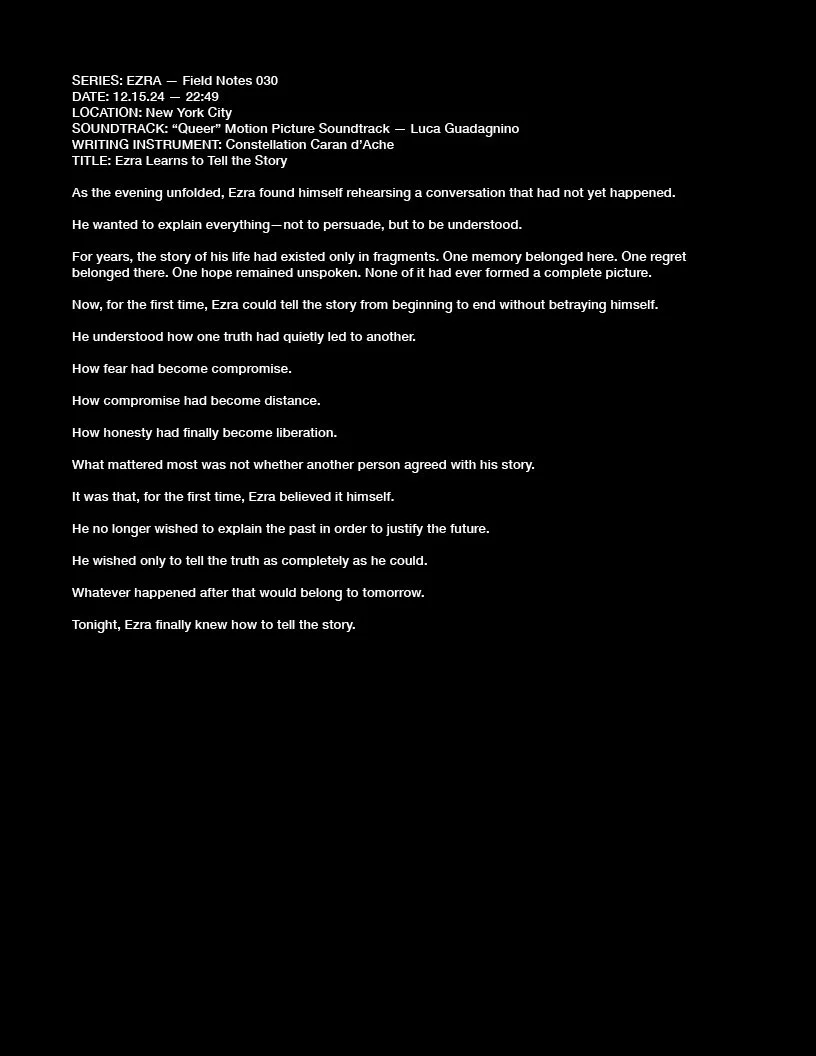 SERIES: EZRA — Field Notes 030
DATE: 12.15.24 — 22:49
LOCATION: New York City
SOUNDTRACK: "Queer" Motion Picture Soundtrack — Luca Guadagnino
WRITING INSTRUMENT: Constellation Caran d'Ache
TITLE: Ezra Learns to Tell the Story

As the evening unfolded, Ezra found himself rehearsing a conversation that had not yet happened.

He wanted to explain everything—not to persuade, but to be understood.

For years, the story of his life had existed only in fragments. One memory belonged here. One regret belonged there. One hope remained unspoken. None of it had ever formed a complete picture.

Now, for the first time, Ezra could tell the story from beginning to end without betraying himself.

He understood how one truth had quietly led to another.

How fear had become compromise.

How compromise had become distance.

How honesty had finally become liberation.

What mattered most was not whether another person agreed with his story.

It was that, for the first time, Ezra believed it himself.

He no longer wished to explain the past in order to justify the future.

He wished only to tell the truth as completely as he could.

Whatever happened after that would belong to tomorrow.

Tonight, Ezra finally knew how to tell the story.